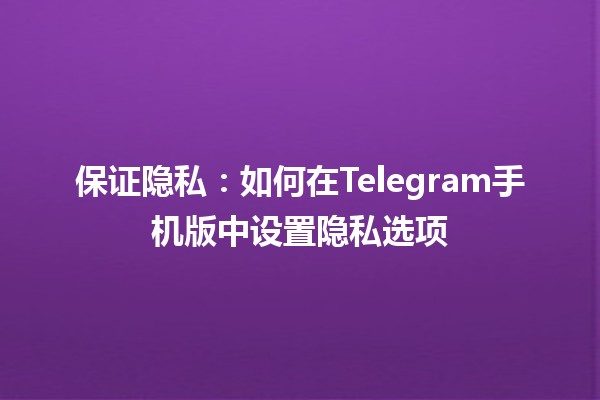 保证隐私：如何在Telegram手机版中设置隐私选项